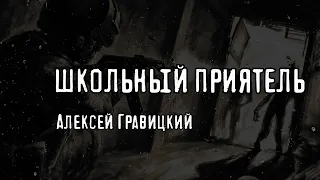 ШКОЛЬНЫЙ ПРИЯТЕЛЬ

Алексей Гравицкий